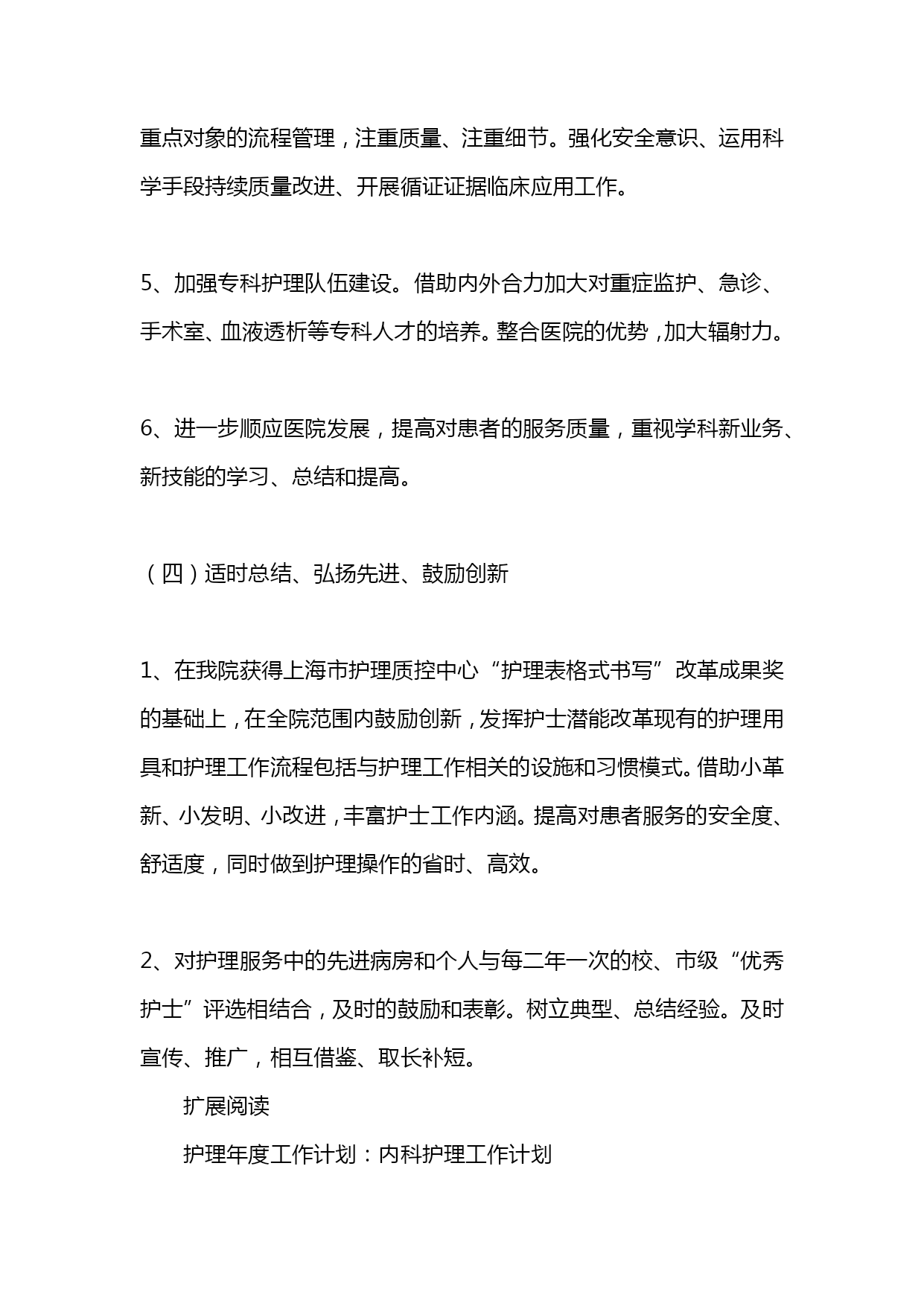 重点对象的流程管理，注重质量、注重细节。强化安全意识、运用科学手段持续质量改进、开展循证证据临床应用工作。

5、加强专科护理队伍建设。借助内外合力加大对重症监护、急诊、手术室、血液透析等专科人才的培养。整合医院的优势，加大辐射力。

6、进一步顺应医院发展，提高对患者的服务质量，重视学科新业务、新技能的学习、总结和提高。

（四）适时总结、弘扬先进、鼓励创新

1、在我院获得上海市护理质控中心“护理表格式书写”改革成果奖的基础上，在全院范围内鼓励创新，发挥护士潜能改革现有的护理用具和护理工作流程包括与护理工作相关的设施和习惯模式。借助小革新、小发明、小改进，丰富护士工作内涵。提高对患者服务的安全度、舒适度，同时做到护理操作的省时、高效。

2、对护理服务中的先进病房和个人与每二年一次的校、市级“优秀护士”评选相结合，及时的鼓励和表彰。树立典型、总结经验。及时宣传、推广，相互借鉴、取长补短。

扩展阅读

护理年度工作计划：内科护理工作计划